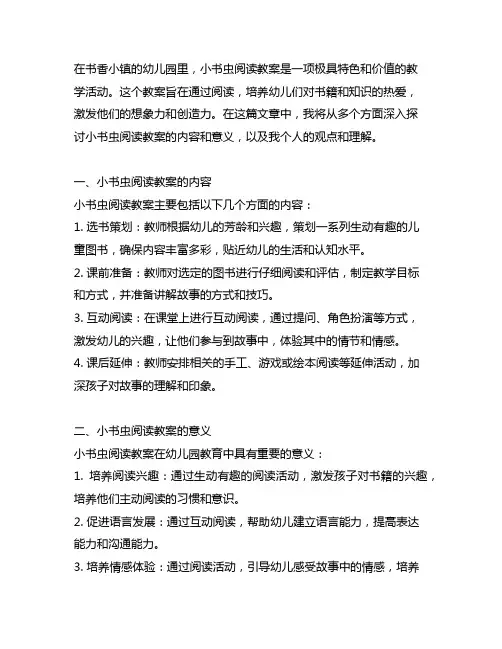 在书香小镇的幼儿园里，小书虫阅读教案是一项极具特色和价值的教学活动。这个教案旨在通过阅读，培养幼儿们对书籍和知识的热爱，激发他们的想象力和创造力。在这篇文章中，我将从多个方面深入探讨小书虫阅读教案的内容和意义，以及我个人的观点和理解。

一、小书虫阅读教案的内容
小书虫阅读教案主要包括以下几个方面的内容：
1. 选书策划：教师根据幼儿的芳龄和兴趣，策划一系列生动有趣的儿童图书，确保内容丰富多彩，贴近幼儿的生活和认知水平。
2. 课前准备：教师对选定的图书进行仔细阅读和评估，制定教学目标和方式，并准备讲解故事的方式和技巧。
3. 互动阅读：在课堂上进行互动阅读，通过提问、角色扮演等方式，激发幼儿的兴趣，让他们参与到故事中，体验其中的情节和情感。
4. 课后延伸：教师安排相关的手工、游戏或绘本阅读等延伸活动，加深孩子对故事的理解和印象。

二、小书虫阅读教案的意义
小书虫阅读教案在幼儿园教育中具有重要的意义：
1. 培养阅读兴趣：通过生动有趣的阅读活动，激发孩子对书籍的兴趣，培养他们主动阅读的习惯和意识。
2. 促进语言发展：通过互动阅读，帮助幼儿建立语言能力，提高表达能力和沟通能力。
3. 培养情感体验：通过阅读活动，引导幼儿感受故事中的情感，培养